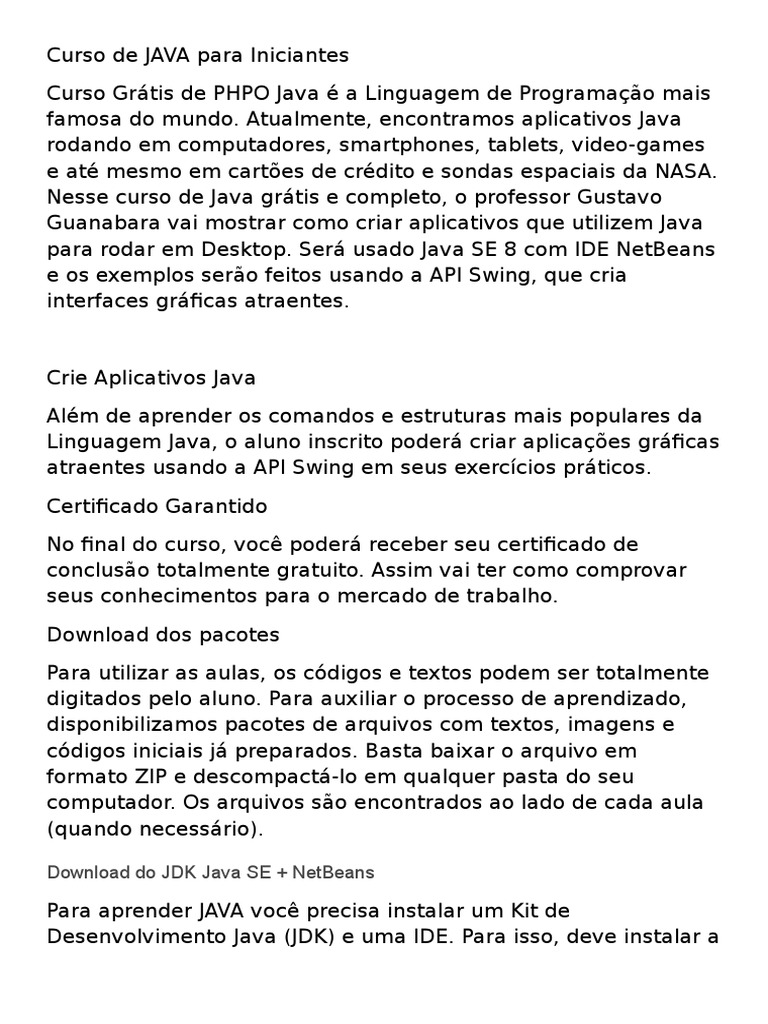 Curso de JAVA para Iniciantes

Curso Grátis de PHPO Java é a Linguagem de Programação mais famosa do mundo. Atualmente, encontramos aplicativos Java rodando em computadores, smartphones, tablets, video-games e até mesmo em cartões de crédito e sondas espaciais da NASA. Nesse curso de Java grátis e completo, o professor Gustavo Guanabara vai mostrar como criar aplicativos que utilizem Java para rodar em Desktop. Será usado Java SE 8 com IDE NetBeans e os exemplos serão feitos usando a API Swing, que cria interfaces gráficas atraentes.

Crie Aplicativos Java

Além de aprender os comandos e estruturas mais populares da Linguagem Java, o aluno inscrito poderá criar aplicações gráficas atraentes usando a API Swing em seus exercícios práticos.

Certificado Garantido

No final do curso, você poderá receber seu certificado de conclusão totalmente gratuito. Assim vai ter como comprovar seus conhecimentos para o mercado de trabalho.

Download dos pacotes

Para utilizar as aulas, os códigos e textos podem ser totalmente digitados pelo aluno. Para auxiliar o processo de aprendizado, disponibilizamos pacotes de arquivos com textos, imagens e códigos iniciais já preparados. Basta baixar o arquivo em formato ZIP e descompactá-lo em qualquer pasta do seu computador. Os arquivos são encontrados ao lado de cada aula (quando necessário).

Download do JDK Java SE + NetBeans

Para aprender JAVA você precisa instalar um Kit de Desenvolvimento Java (JDK) e uma IDE. Para isso, deve instalar a